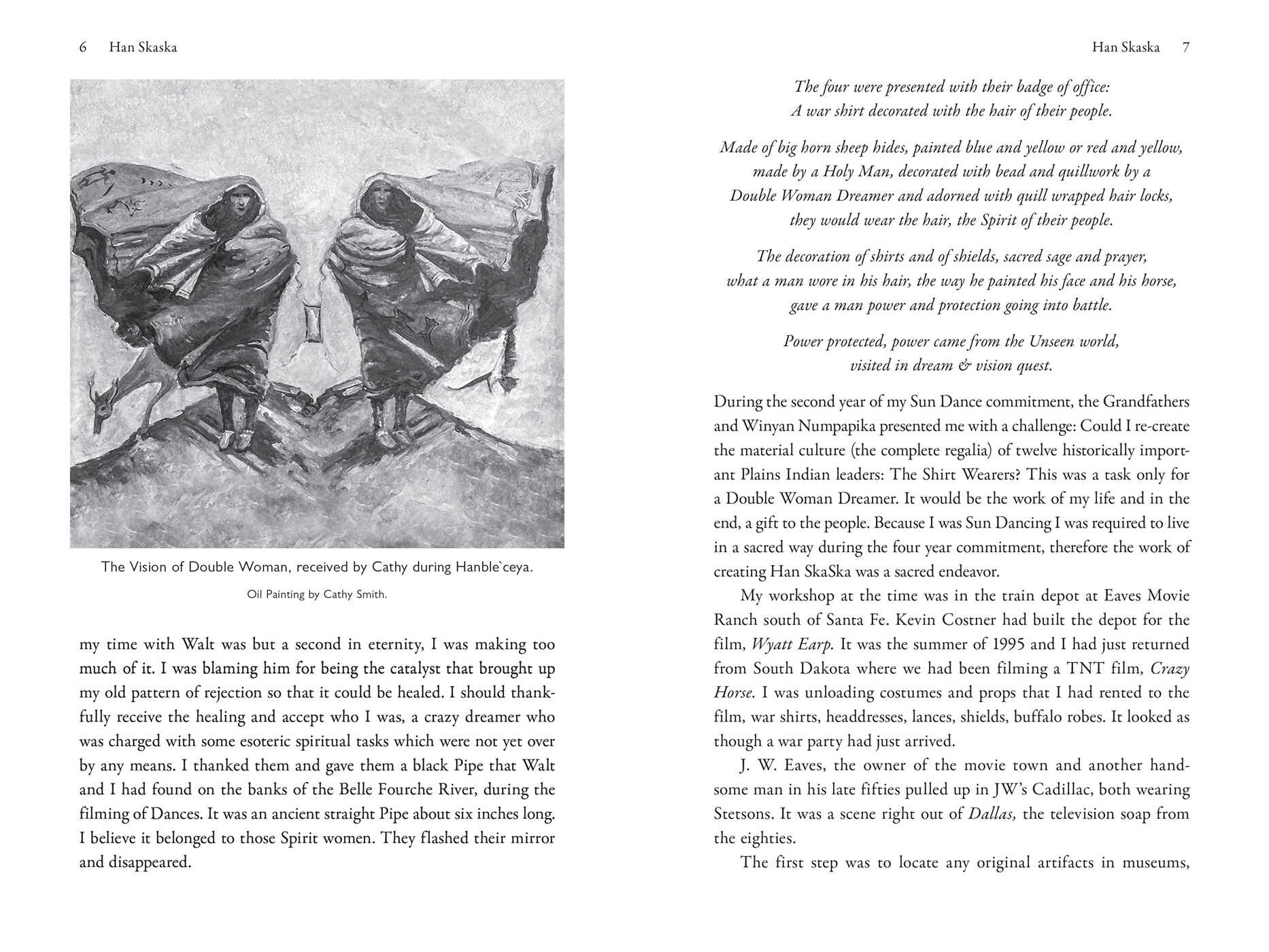 6 Han Skaska

The Vision of Double Woman, received by Cathy during Hanble`ceya.

Oil Painting by Cathy Smith.

my time with Walt was but a second in eternity, I was making too much of it. I was blaming him for being the catalyst that brought up my old pattern of rejection so that it could be healed. I should thankfully receive the healing and accept who I was, a crazy dreamer who was charged with some esoteric spiritual tasks which were not yet over by any means. I thanked them and gave them a black Pipe that Walt and I had found on the banks of the Belle Fourche River, during the filming of Dances. It was an ancient straight Pipe about six inches long. I believe it belonged to those Spirit women. They flashed their mirror and disappeared.

Han Skaska 7

The four were presented with their badge of office:
A war shirt decorated with the hair of their people.

Made of big horn sheep hides, painted blue and yellow or red and yellow,
made by a Holy Man, decorated with bead and quillwork by a
Double Woman Dreamer and adorned with quill wrapped hair locks,
they would wear the hair, the Spirit of their people.

The decoration of shirts and of shields, sacred sage and prayer,
what a man wore in his hair, the way he painted his face and his horse,
gave a man power and protection going into battle.

Power protected, power came from the Unseen world,
visited in dream & vision quest.

During the second year of my Sun Dance commitment, the Grandfathers and Winyan Numpapika presented me with a challenge: Could I re-create the material culture (the complete regalia) of twelve historically important Plains Indian leaders: The Shirt Wearers? This was a task only for a Double Woman Dreamer. It would be the work of my life and in the end, a gift to the people. Because I was Sun Dancing I was required to live in a sacred way during the four year commitment, therefore the work of creating Han SkaSka was a sacred endeavor.

My workshop at the time was in the train depot at Eaves Movie Ranch south of Santa Fe. Kevin Costner had built the depot for the film, Wyatt Earp. It was the summer of 1995 and I had just returned from South Dakota where we had been filming a TNT film, Crazy Horse. I was unloading costumes and props that I had rented to the film, war shirts, headdresses, lances, shields, buffalo robes. It looked as though a war party had just arrived.

J. W. Eaves, the owner of the movie town and another handsome man in his late fifties pulled up in JW's Cadillac, both wearing Stetsons. It was a scene right out of Dallas, the television soap from the eighties.

The first step was to locate any original artifacts in museums,